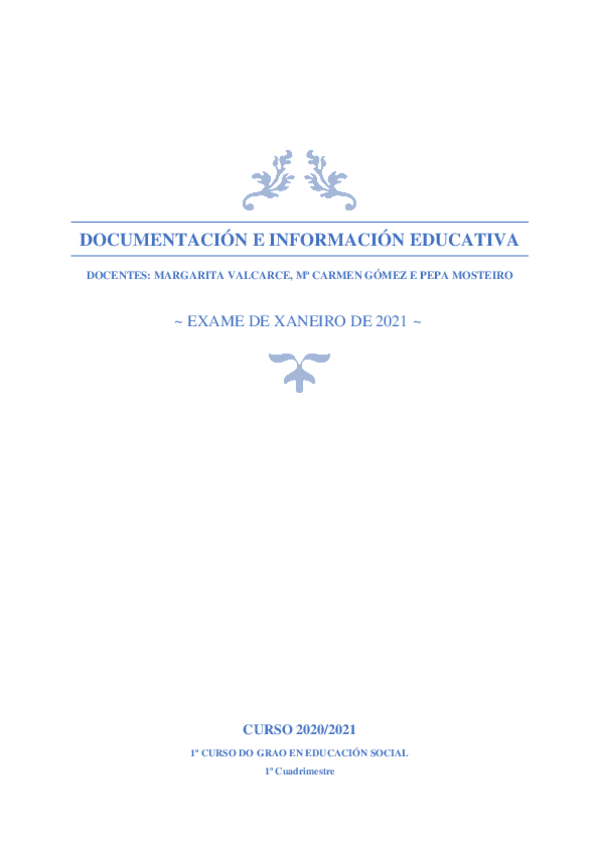 DOCUMENTACIÓN E INFORMACIÓN EDUCATIVA

DOCENTES: MARGARITA VALCARCE, Mª CARMEN GÓMEZ E PEPA MOSTEIRO

~ EXAME DE XANEIRO DE 2021 ~

CURSO 2020/2021

1º CURSO DO GRAO EN EDUCACIÓN SOCIAL

1º Cuadrimestre